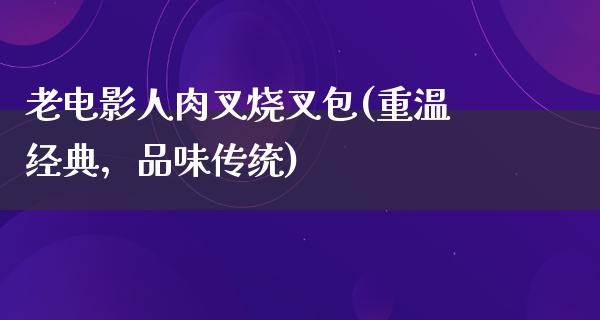 老电影人肉叉烧叉包(重温经典，品味传统)